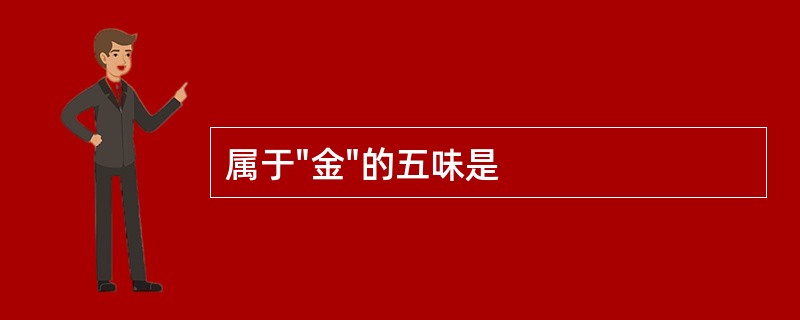 属于"金"的五味是